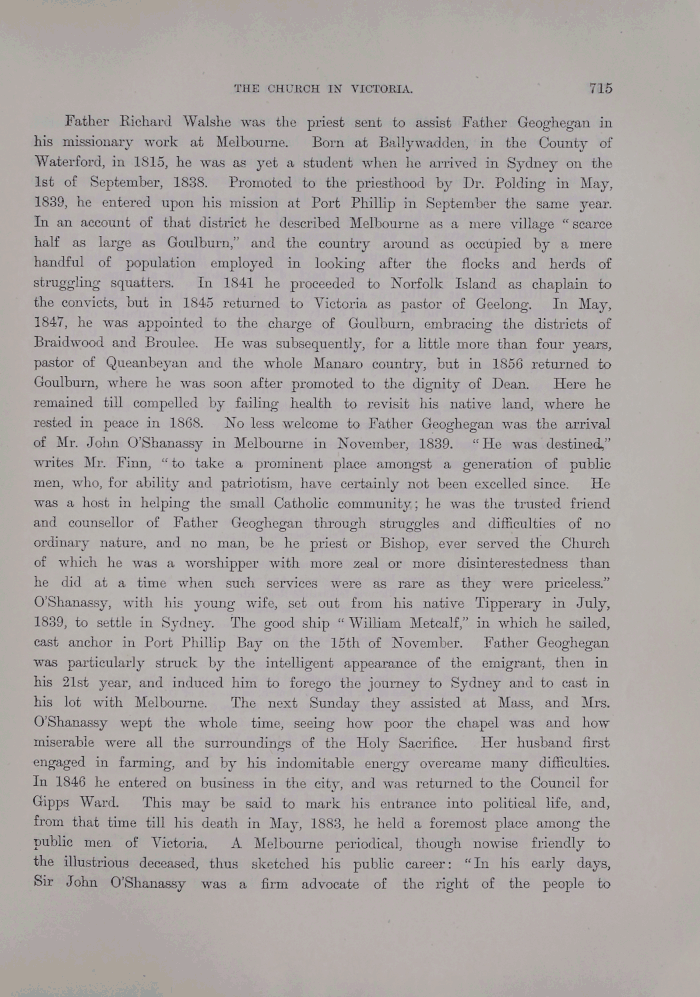 THE CHURCH IN VICTORIA. 715

Father Richard Walshe was the priest sent to assist Father Geoghegan in his missionary work at Melbourne. Born at Ballywadden, in the County of Waterford, in 1815, he was as yet a student when he arrived in Sydney on the 1st of September, 1838. Promoted to the priesthood by Dr. Polding in May, 1839, he entered upon his mission at Port Phillip in September the same year. In an account of that district he described Melbourne as a mere village "scarce half as large as Goulburn," and the country around as occupied by a mere handful of population employed in looking after the flocks and herds of struggling squatters. In 1841 he proceeded to Norfolk Island as chaplain to the convicts, but in 1845 returned to Victoria as pastor of Geelong. In May, 1847, he was appointed to the charge of Goulburn, embracing the districts of Braidwood and Broulee. He was subsequently, for a little more than four years, pastor of Queanbeyan and the whole Manaro country, but in 1856 returned to Goulburn, where he was soon after promoted to the dignity of Dean. Here he remained till compelled by failing health to revisit his native land, where he rested in peace in 1868. No less welcome to Father Geoghegan was the arrival of Mr. John O'Shanassy in Melbourne in November, 1839. "He was destined," writes Mr. Finn, "to take a prominent place amongst a generation of public men, who, for ability and patriotism, have certainly not been excelled since. He was a host in helping the small Catholic community; he was the trusted friend and counsellor of Father Geoghegan through struggles and difficulties of no ordinary nature, and no man, be he priest or Bishop, ever served the Church of which he was a worshipper with more zeal or more disinterestedness than he did at a time when such services were as rare as they were priceless." O'Shanassy, with his young wife, set out from his native Tipperary in July, 1839, to settle in Sydney. The good ship "William Metcalf," in which he sailed, cast anchor in Port Phillip Bay on the 15th of November. Father Geoghegan was particularly struck by the intelligent appearance of the emigrant, then in his 21st year, and induced him to forego the journey to Sydney and to cast in his lot with Melbourne. The next Sunday they assisted at Mass, and Mrs. O'Shanassy wept the whole time, seeing how poor the chapel was and how miserable were all the surroundings of the Holy Sacrifice. Her husband first engaged in farming, and by his indomitable energy overcame many difficulties. In 1846 he entered on business in the city, and was returned to the Council for Gipps Ward. This may be said to mark his entrance into political life, and, from that time till his death in May, 1883, he held a foremost place among the public men of Victoria. A Melbourne periodical, though nowise friendly to the illustrious deceased, thus sketched his public career: "In his early days, Sir John O'Shanassy was a firm advocate of the right of the people to